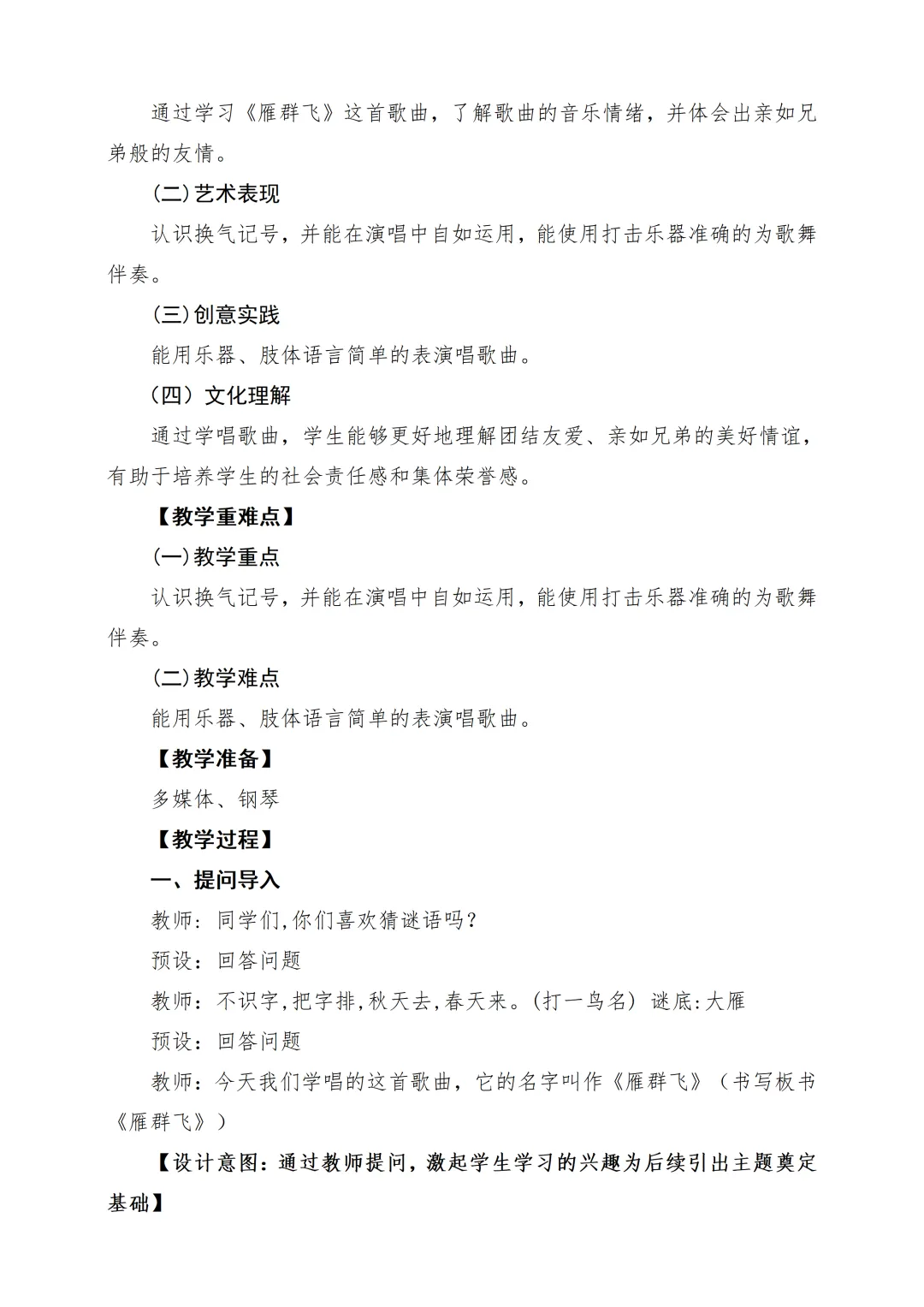 通过学习《雁群飞》这首歌曲，了解歌曲的音乐情绪，并体会出亲如兄弟般的友情。

(二)艺术表现

认识换气记号，并能在演唱中自如运用，能使用打击乐器准确的为歌舞伴奏。

(三)创意实践

能用乐器、肢体语言简单的表演唱歌曲。

（四）文化理解

通过学唱歌曲，学生能够更好地理解团结友爱、亲如兄弟的美好情谊，有助于培养学生的社会责任感和集体荣誉感。

【教学重难点】

(一)教学重点

认识换气记号，并能在演唱中自如运用，能使用打击乐器准确的为歌舞伴奏。

(二)教学难点

能用乐器、肢体语言简单的表演唱歌曲。

【教学准备】

多媒体、钢琴

【教学过程】

一、提问导入

教师：同学们,你们喜欢猜谜语吗？

预设：回答问题

教师：不识字,把字排,秋天去,春天来。(打一鸟名) 谜底:大雁

预设：回答问题

教师：今天我们学唱的这首歌曲，它的名字叫作《雁群飞》（书写板书《雁群飞》）

【设计意图：通过教师提问，激起学生学习的兴趣为后续引出主题奠定基础】